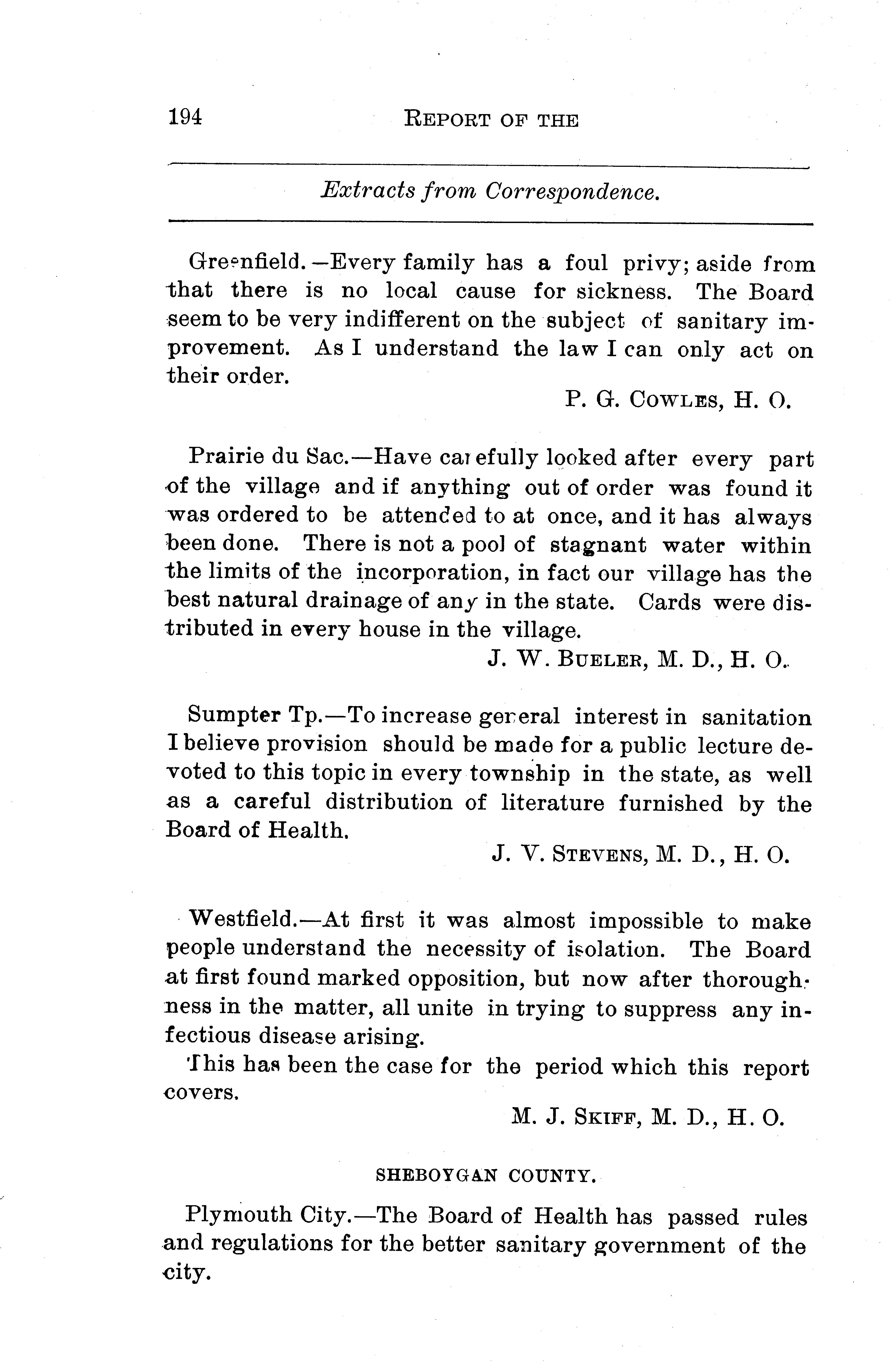 194 REPORT OF THE

Extracts from Correspondence.

Greenfield.—Every family has a foul privy; aside from that there is no local cause for sickness. The Board seem to be very indifferent on the subject of sanitary improvement. As I understand the law I can only act on their order.

P. G. COWLES, H. O.

Prairie du Sac.—Have carefully looked after every part of the village and if anything out of order was found it was ordered to be attended to at once, and it has always been done. There is not a pool of stagnant water within the limits of the incorporation, in fact our village has the best natural drainage of any in the state. Cards were distributed in every house in the village.

J. W. BUELER, M. D., H. O.

Sumpter Tp.—To increase general interest in sanitation I believe provision should be made for a public lecture devoted to this topic in every township in the state, as well as a careful distribution of literature furnished by the Board of Health.

J. V. STEVENS, M. D., H. O.

Westfield.—At first it was almost impossible to make people understand the necessity of isolation. The Board at first found marked opposition, but now after thoroughness in the matter, all unite in trying to suppress any infectious disease arising.

This has been the case for the period which this report covers.

M. J. SKIFF, M. D., H. O.

SHEBOYGAN COUNTY.

Plymouth City.—The Board of Health has passed rules and regulations for the better sanitary government of the city.